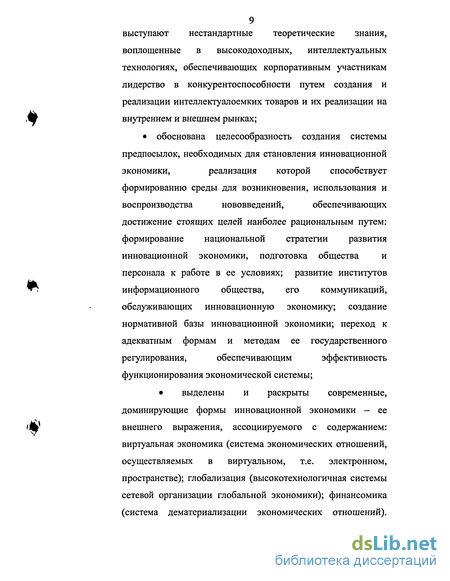 9

выступают нестандартные теоретические знания, воплощенные в высокодоходных, интеллектуальных технологиях, обеспечивающих корпоративным участникам лидерство в конкурентоспособности путем создания и реализации интеллектуалоемких товаров и их реализации на внутреннем и внешнем рынках;

• обоснована целесообразность создания системы предпосылок, необходимых для становления инновационной экономики, реализация которой способствует формированию среды для возникновения, использования и воспроизводства нововведений, обеспечивающих достижение стоящих целей наиболее рациональным путем: формирование национальной стратегии развития инновационной экономики, подготовка общества и персонала к работе в ее условиях; развитие институтов информационного общества, его коммуникаций, обслуживающих инновационную экономику; создание нормативной базы инновационной экономики; переход к адекватным формам и методам ее государственного регулирования, обеспечивающим эффективность функционирования экономической системы;

• выделены и раскрыты современные, доминирующие формы инновационной экономики – ее внешнего выражения, ассоциируемого с содержанием: виртуальная экономика (система экономических отношений, осуществляемых в виртуальном, т.е. электронном, пространстве); глобализация (высокотехнологичная системы сетевой организации глобальной экономики); финансомика (система дематериализации экономических отношений).

dsLib.net
библиотека диссертаций